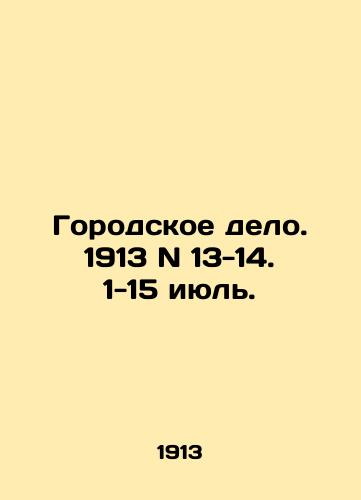 Городское дело. 1913 N 13-14. 1-15 июль.

1913